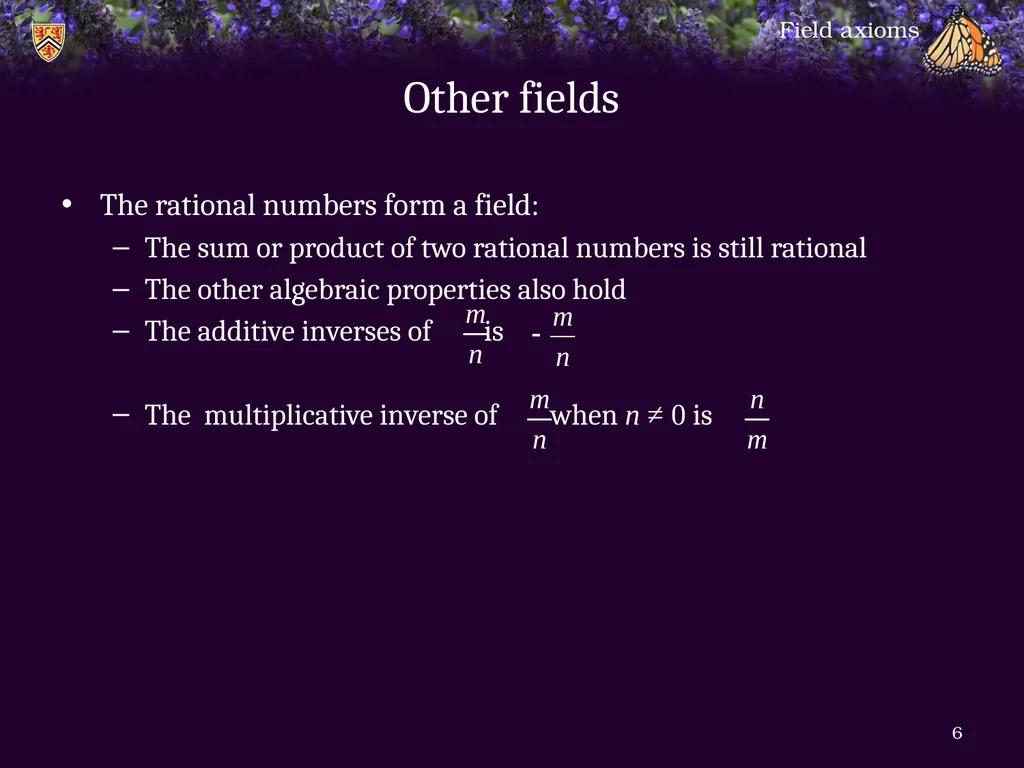 Field axioms

Other fields

• The rational numbers form a field:
– The sum or product of two rational numbers is still rational
– The other algebraic properties also hold
– The additive inverses of $\frac{m}{n}$ is $-\frac{m}{n}$
– The multiplicative inverse of $\frac{m}{n}$ when $n \neq 0$ is $\frac{n}{m}$

6